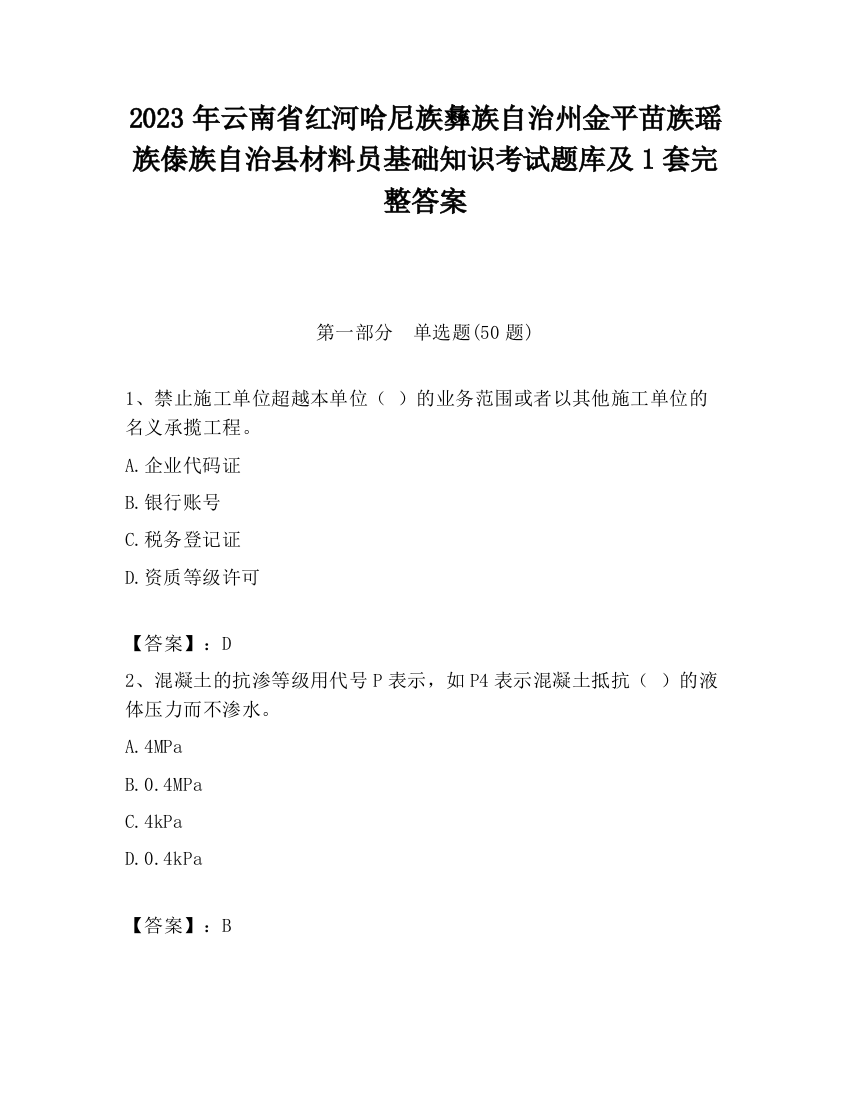 2023 年云南省红河哈尼族彝族自治州金平苗族瑶族傣族自治县材料员基础知识考试题库及 1 套完整答案

第一部分　单选题(50 题)

1、禁止施工单位超越本单位（ ）的业务范围或者以其他施工单位的名义承揽工程。

A.企业代码证

B.银行账号

C.税务登记证

D.资质等级许可

【答案】：D

2、混凝土的抗渗等级用代号 P 表示，如 P4 表示混凝土抵抗（ ）的液体压力而不渗水。

A.4MPa

B.0.4MPa

C.4kPa

D.0.4kPa

【答案】：B